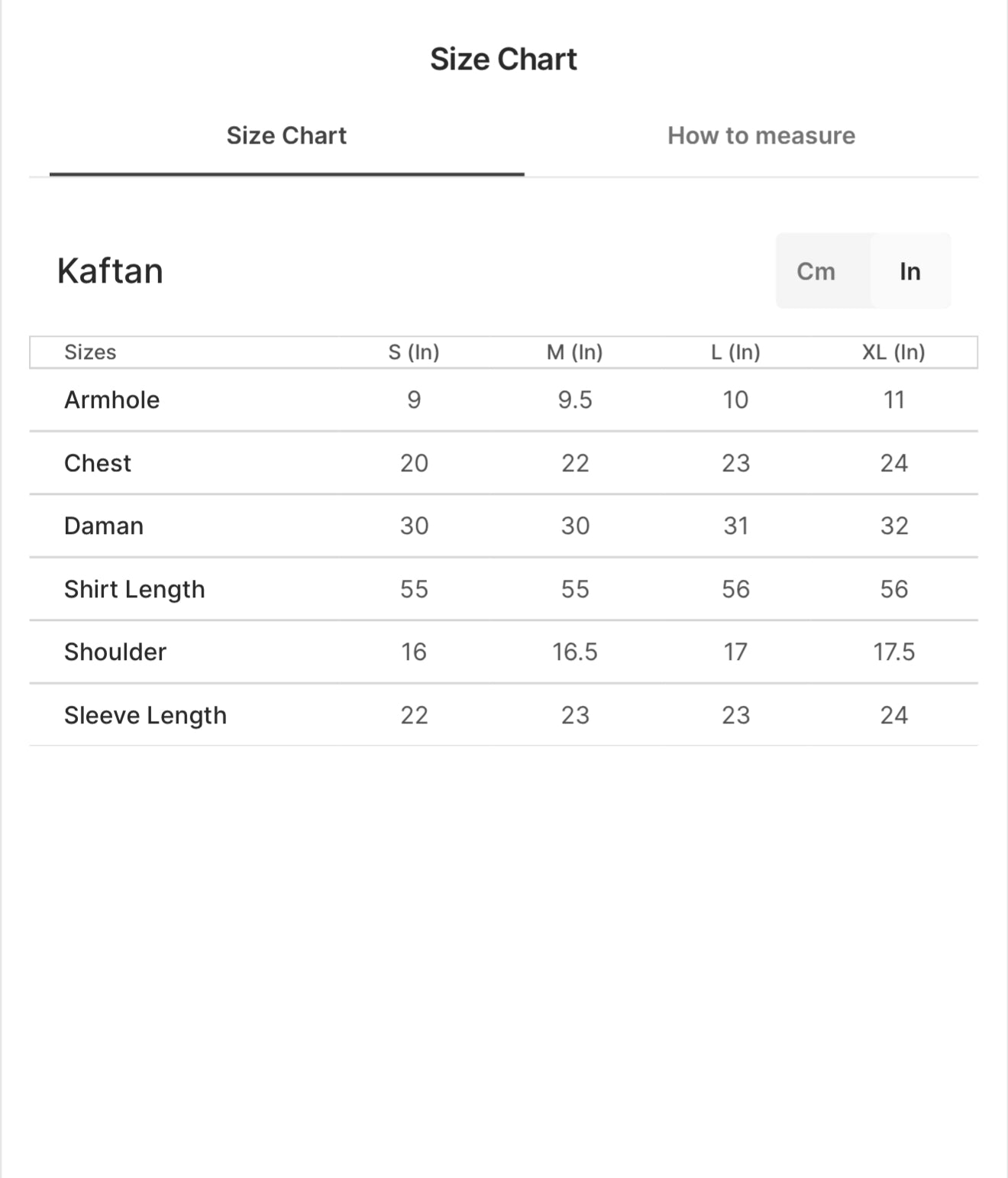 Size Chart

Size Chart

How to measure

Kaftan

Cm In

| Sizes | S (In) | M (In) | L (In) | XL (In) |
|---|---|---|---|---|
| Armhole | 9 | 9.5 | 10 | 11 |
| Chest | 20 | 22 | 23 | 24 |
| Daman | 30 | 30 | 31 | 32 |
| Shirt Length | 55 | 55 | 56 | 56 |
| Shoulder | 16 | 16.5 | 17 | 17.5 |
| Sleeve Length | 22 | 23 | 23 | 24 |